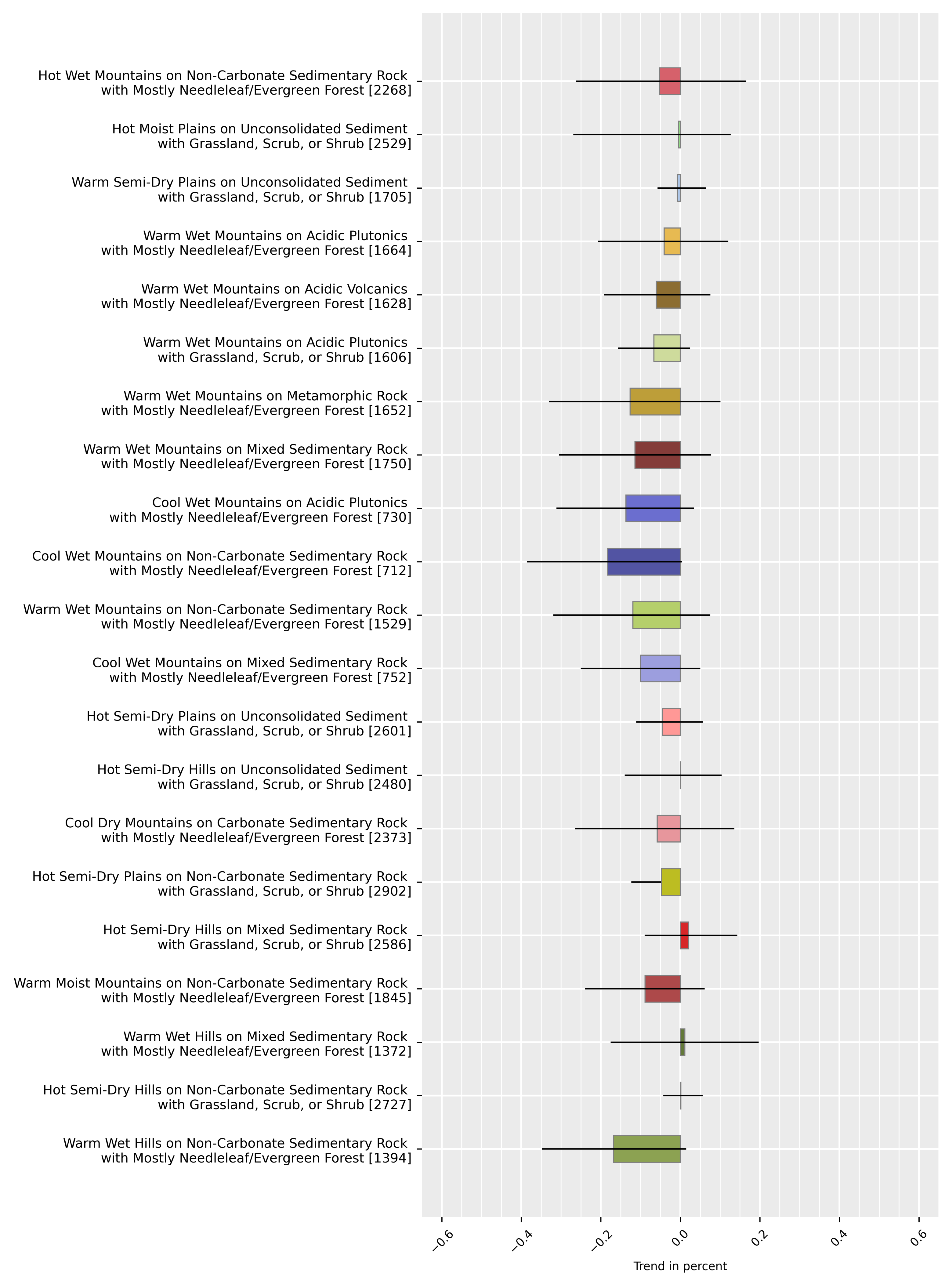 Hot Wet Mountains on Non-Carbonate Sedimentary Rock with Mostly Needleleaf/Evergreen Forest [2268]

Hot Moist Plains on Unconsolidated Sediment with Grassland, Scrub, or Shrub [2529]

Warm Semi-Dry Plains on Unconsolidated Sediment with Grassland, Scrub, or Shrub [1705]

Warm Wet Mountains on Acidic Plutonics with Mostly Needleleaf/Evergreen Forest [1664]

Warm Wet Mountains on Acidic Volcanics with Mostly Needleleaf/Evergreen Forest [1628]

Warm Wet Mountains on Acidic Plutonics with Grassland, Scrub, or Shrub [1606]

Warm Wet Mountains on Metamorphic Rock with Mostly Needleleaf/Evergreen Forest [1652]

Warm Wet Mountains on Mixed Sedimentary Rock with Mostly Needleleaf/Evergreen Forest [1750]

Cool Wet Mountains on Acidic Plutonics with Mostly Needleleaf/Evergreen Forest [730]

Cool Wet Mountains on Non-Carbonate Sedimentary Rock with Mostly Needleleaf/Evergreen Forest [712]

Warm Wet Mountains on Non-Carbonate Sedimentary Rock with Mostly Needleleaf/Evergreen Forest [1529]

Cool Wet Mountains on Mixed Sedimentary Rock with Mostly Needleleaf/Evergreen Forest [752]

Hot Semi-Dry Plains on Unconsolidated Sediment with Grassland, Scrub, or Shrub [2601]

Hot Semi-Dry Hills on Unconsolidated Sediment with Grassland, Scrub, or Shrub [2480]

Cool Dry Mountains on Carbonate Sedimentary Rock with Mostly Needleleaf/Evergreen Forest [2373]

Hot Semi-Dry Plains on Non-Carbonate Sedimentary Rock with Grassland, Scrub, or Shrub [2902]

Hot Semi-Dry Hills on Mixed Sedimentary Rock with Grassland, Scrub, or Shrub [2586]

Warm Moist Mountains on Non-Carbonate Sedimentary Rock with Mostly Needleleaf/Evergreen Forest [1845]

Warm Wet Hills on Mixed Sedimentary Rock with Mostly Needleleaf/Evergreen Forest [1372]

Hot Semi-Dry Hills on Non-Carbonate Sedimentary Rock with Grassland, Scrub, or Shrub [2727]

Warm Wet Hills on Non-Carbonate Sedimentary Rock with Mostly Needleleaf/Evergreen Forest [1394]

−0.6 −0.4 −0.2 0.0 0.2 0.4 0.6

Trend in percent